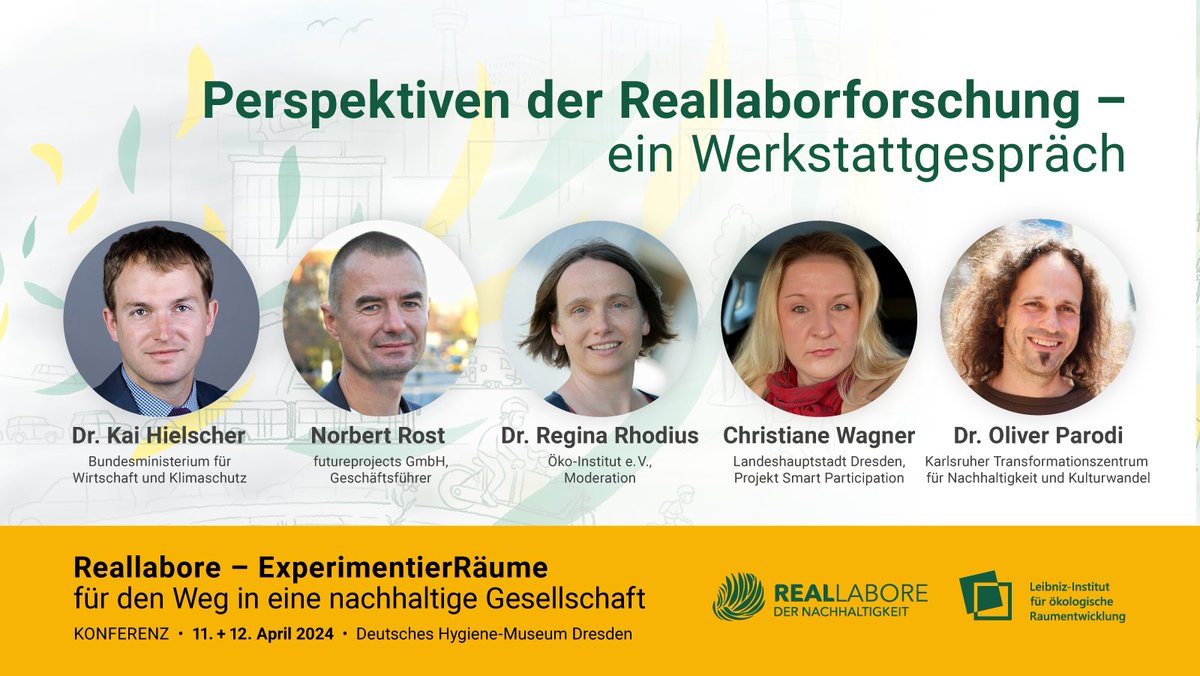 Perspektiven der Reallaborforschung – ein Werkstattgespräch

Dr. Kai Hielscher
Bundesministerium für Wirtschaft und Klimaschutz

Norbert Rost
futureprojects GmbH, Geschäftsführer

Dr. Regina Rhodius
Öko-Institut e. V., Moderation

Christiane Wagner
Landeshauptstadt Dresden, Projekt Smart Participation

Dr. Oliver Parodi
Karlsruher Transformationszentrum für Nachhaltigkeit und Kulturwandel

Reallabore – ExperimentierRäume
für den Weg in eine nachhaltige Gesellschaft
KONFERENZ • 11. + 12. April 2024 • Deutsches Hygiene-Museum Dresden

REALLABORE
DER NACHHALTIGKEIT

Leibniz-Institut
für ökologische
Raumentwicklung